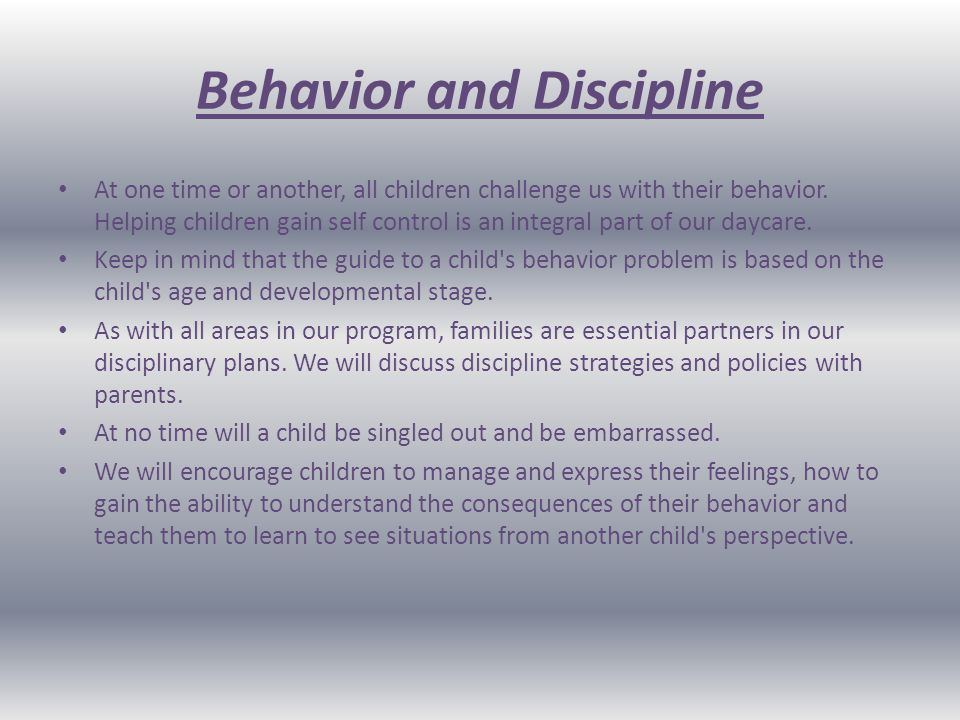 Behavior and Discipline

• At one time or another, all children challenge us with their behavior. Helping children gain self control is an integral part of our daycare.
• Keep in mind that the guide to a child's behavior problem is based on the child's age and developmental stage.
• As with all areas in our program, families are essential partners in our disciplinary plans. We will discuss discipline strategies and policies with parents.
• At no time will a child be singled out and be embarrassed.
• We will encourage children to manage and express their feelings, how to gain the ability to understand the consequences of their behavior and teach them to learn to see situations from another child's perspective.